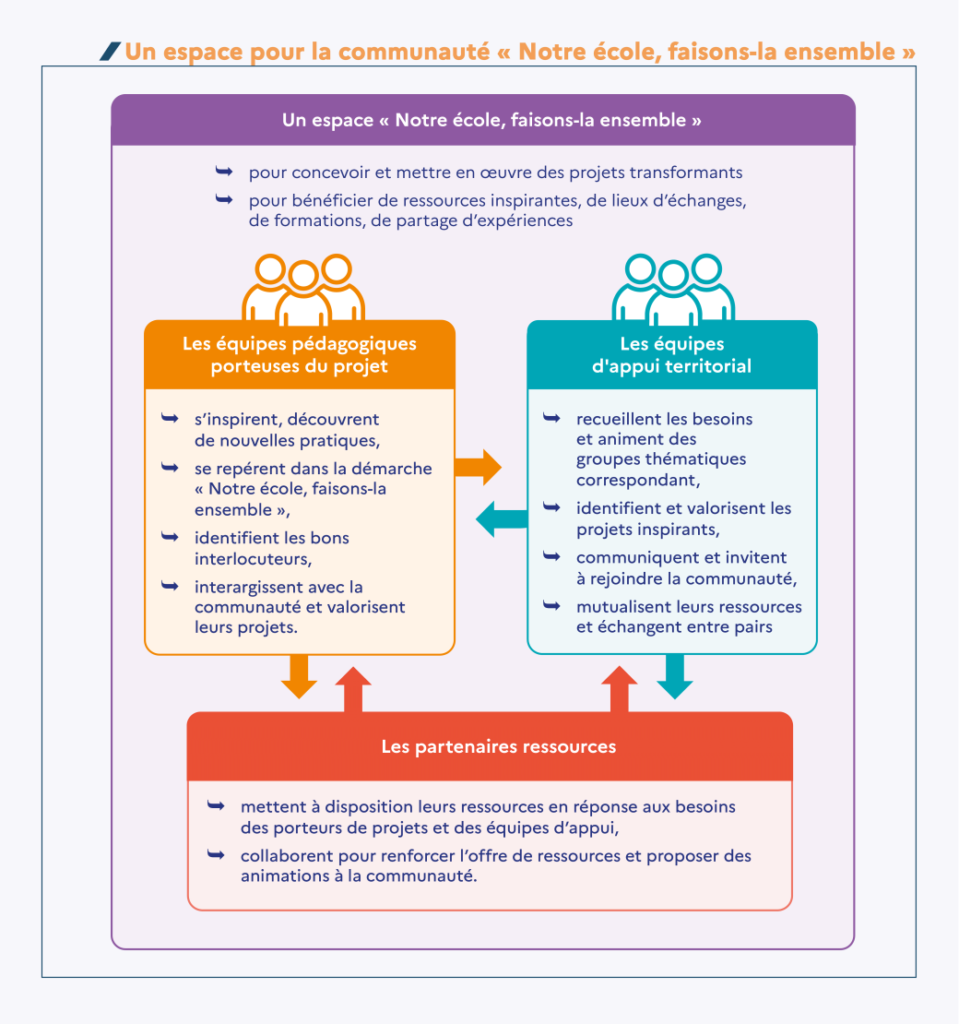 Un espace pour la communauté « Notre école, faisons-la ensemble »

Un espace « Notre école, faisons-la ensemble »

pour concevoir et mettre en œuvre des projets transformants

pour bénéficier de ressources inspirantes, de lieux d'échanges, de formations, de partage d'expériences

Les équipes pédagogiques porteuses du projet

s'inspirent, découvrent de nouvelles pratiques,

se repérent dans la démarche « Notre école, faisons-la ensemble »,

identifient les bons interlocuteurs,

interargissent avec la communauté et valorisent leurs projets.

Les équipes d'appui territorial

recueillent les besoins et animent des groupes thématiques correspondant,

identifient et valorisent les projets inspirants,

communiquent et invitent à rejoindre la communauté,

mutualisent leurs ressources et échangent entre pairs

Les partenaires ressources

mettent à disposition leurs ressources en réponse aux besoins des porteurs de projets et des équipes d'appui,

collaborent pour renforcer l'offre de ressources et proposer des animations à la communauté.